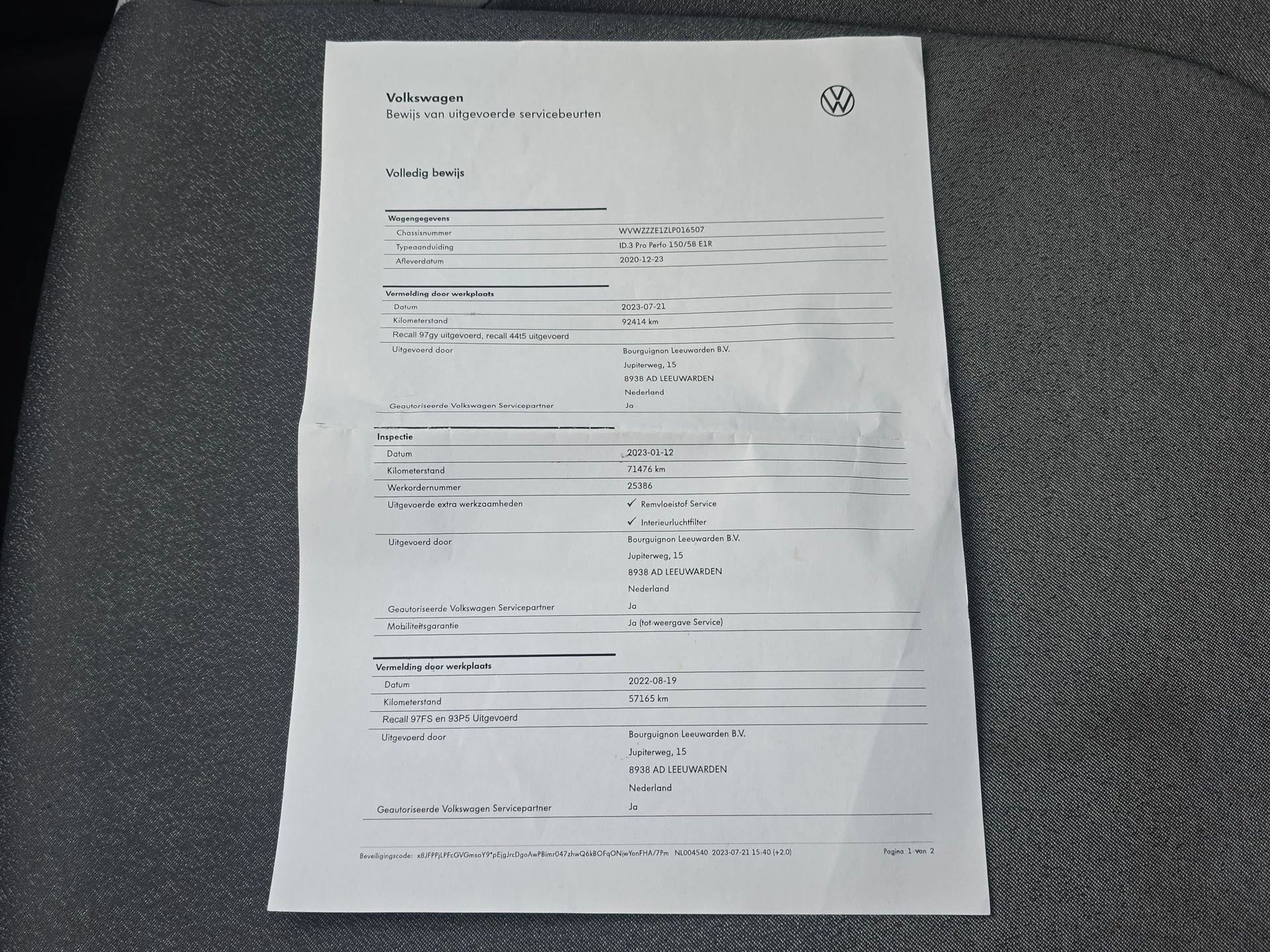 Volkswagen
Bewijs van uitgevoerde servicebeurten

Volledig bewijs

| Wagengegevens | |
|---|---|
| Chassisnummer | WVWZZZE1ZLP016507 |
| Typeaanduiding | ID.3 Pro Perfo 150/58 E1R |
| Afleverdatum | 2020-12-23 |

| Vermelding door werkplaats | |
|---|---|
| Datum | 2023-07-21 |
| Kilometerstand | 92414 km |
| Recall 97gy uitgevoerd, recall 44t5 uitgevoerd | |
| Uitgevoerd door | Bourguignon Leeuwarden B.V. Jupiterweg, 15 8938 AD LEEUWARDEN Nederland |
| Geautoriseerde Volkswagen Servicepartner | Ja |

| Inspectie | |
|---|---|
| Datum | 2023-01-12 |
| Kilometerstand | 71476 km |
| Werkordernummer | 25386 |
| Uitgevoerde extra werkzaamheden | ✓ Remvloeistof Service ✓ Interieurluchtfilter |
| Uitgevoerd door | Bourguignon Leeuwarden B.V. Jupiterweg, 15 8938 AD LEEUWARDEN Nederland |
| Geautoriseerde Volkswagen Servicepartner | Ja |
| Mobiliteitsgarantie | Ja (tot weergave Service) |

| Vermelding door werkplaats | |
|---|---|
| Datum | 2022-08-19 |
| Kilometerstand | 57165 km |
| Recall 97FS en 93P5 Uitgevoerd | |
| Uitgevoerd door | Bourguignon Leeuwarden B.V. Jupiterweg, 15 8938 AD LEEUWARDEN Nederland |
| Geautoriseerde Volkswagen Servicepartner | Ja |

Beveiligingscode: x8JFPPjLPFcGVGmsoY9*pEjgJrcDgoAwPBimr047zhwQ6kBOFqONjwYonFHA/7Pm NL004540 2023-07-21 15:40 (+2.0) Pagina 1 van 2